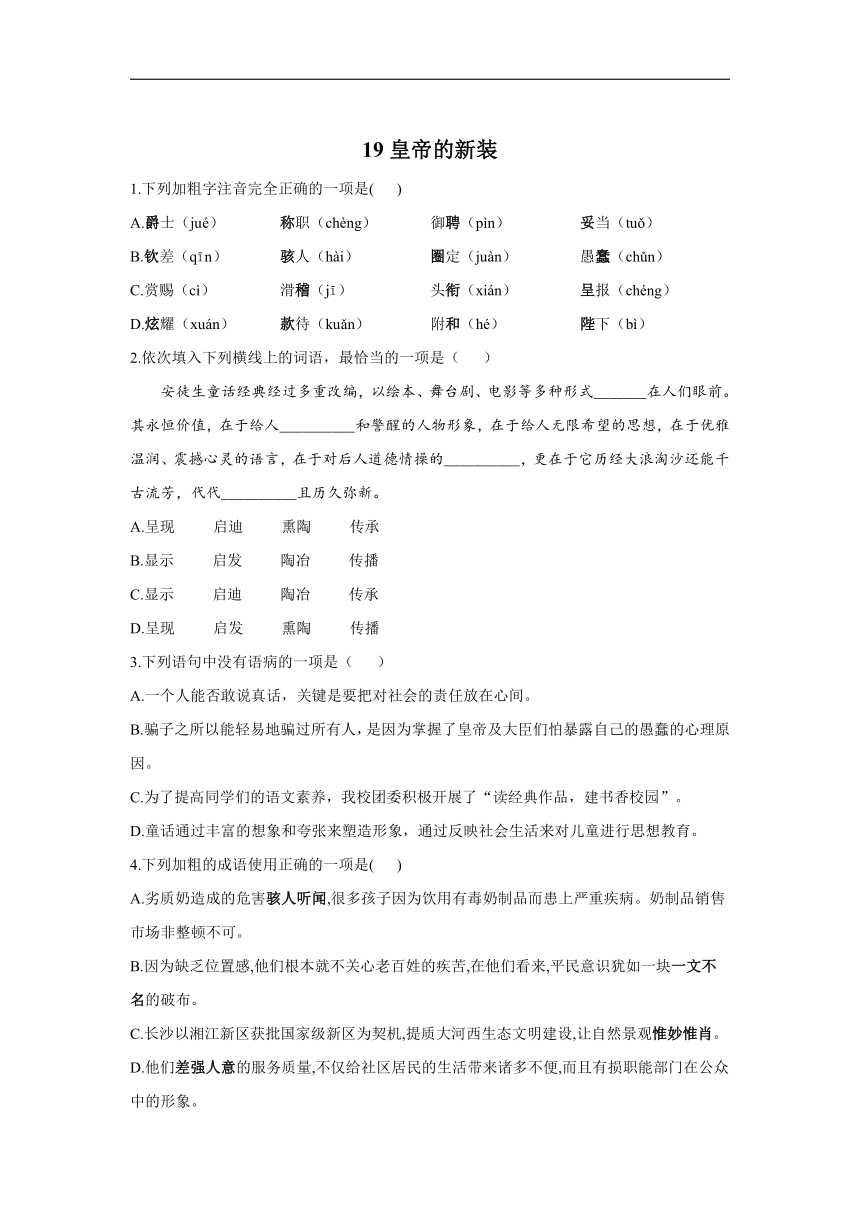 19 皇帝的新装

1.下列加粗字注音完全正确的一项是( )

A.爵士（jué） 称职（chèng） 御聘（pìn） 妥当（tuǒ）

B.钦差（qīn） 骇人（hài） 圈定（juàn） 愚蠢（chǔn）

C.赏赐（cì） 滑稽（jī） 头衔（xián） 呈报（chéng）

D.炫耀（xuán） 款待（kuǎn） 附和（hé） 陛下（bì）

2.依次填入下列横线上的词语，最恰当的一项是（ ）

安徒生童话经典经过多重改编，以绘本、舞台剧、电影等多种形式_______在人们眼前。其永恒价值，在于给人__________和警醒的人物形象，在于给人无限希望的思想，在于优雅温润、震撼心灵的语言，在于对后人道德情操的__________，更在于它历经大浪淘沙还能千古流芳，代代__________且历久弥新。

A.呈现 启迪 熏陶 传承

B.显示 启发 陶冶 传播

C.显示 启迪 陶冶 传承

D.呈现 启发 熏陶 传播

3.下列语句中没有语病的一项是（ ）

A.一个人能否敢说真话，关键是要把对社会的责任放在心间。

B.骗子之所以能轻易地骗过所有人，是因为掌握了皇帝及大臣们怕暴露自己的愚蠢的心理原因。

C.为了提高同学们的语文素养，我校团委积极开展了“读经典作品，建书香校园”。

D.童话通过丰富的想象和夸张来塑造形象，通过反映社会生活来对儿童进行思想教育。

4.下列加粗的成语使用正确的一项是( )

A.劣质奶造成的危害骇人听闻,很多孩子因为饮用有毒奶制品而患上严重疾病。奶制品销售市场非整顿不可。

B.因为缺乏位置感,他们根本就不关心老百姓的疾苦,在他们看来,平民意识犹如一块一文不名的破布。

C.长沙以湘江新区获批国家级新区为契机,提质大河西生态文明建设,让自然景观惟妙惟肖。

D.他们差强人意的服务质量,不仅给社区居民的生活带来诸多不便,而且有损职能部门在公众中的形象。